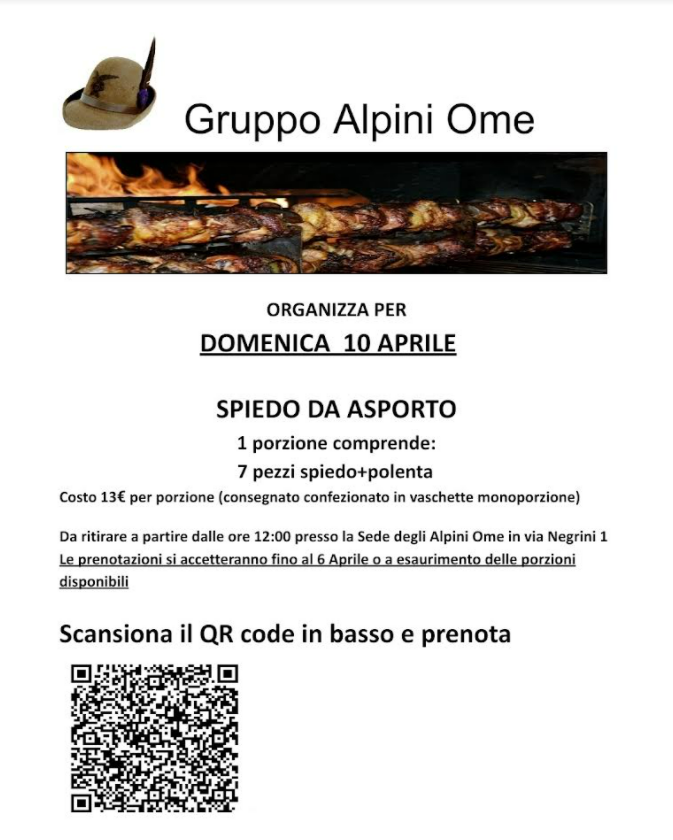 Gruppo Alpini Ome

ORGANIZZA PER

DOMENICA 10 APRILE

SPIEDO DA ASPORTO

1 porzione comprende:

7 pezzi spiedo+polenta

Costo 13€ per porzione (consegnato confezionato in vaschette monoporzione)

Da ritirare a partire dalle ore 12:00 presso la Sede degli Alpini Ome in via Negrini 1
Le prenotazioni si accetteranno fino al 6 Aprile o a esaurimento delle porzioni disponibili

Scansiona il QR code in basso e prenota